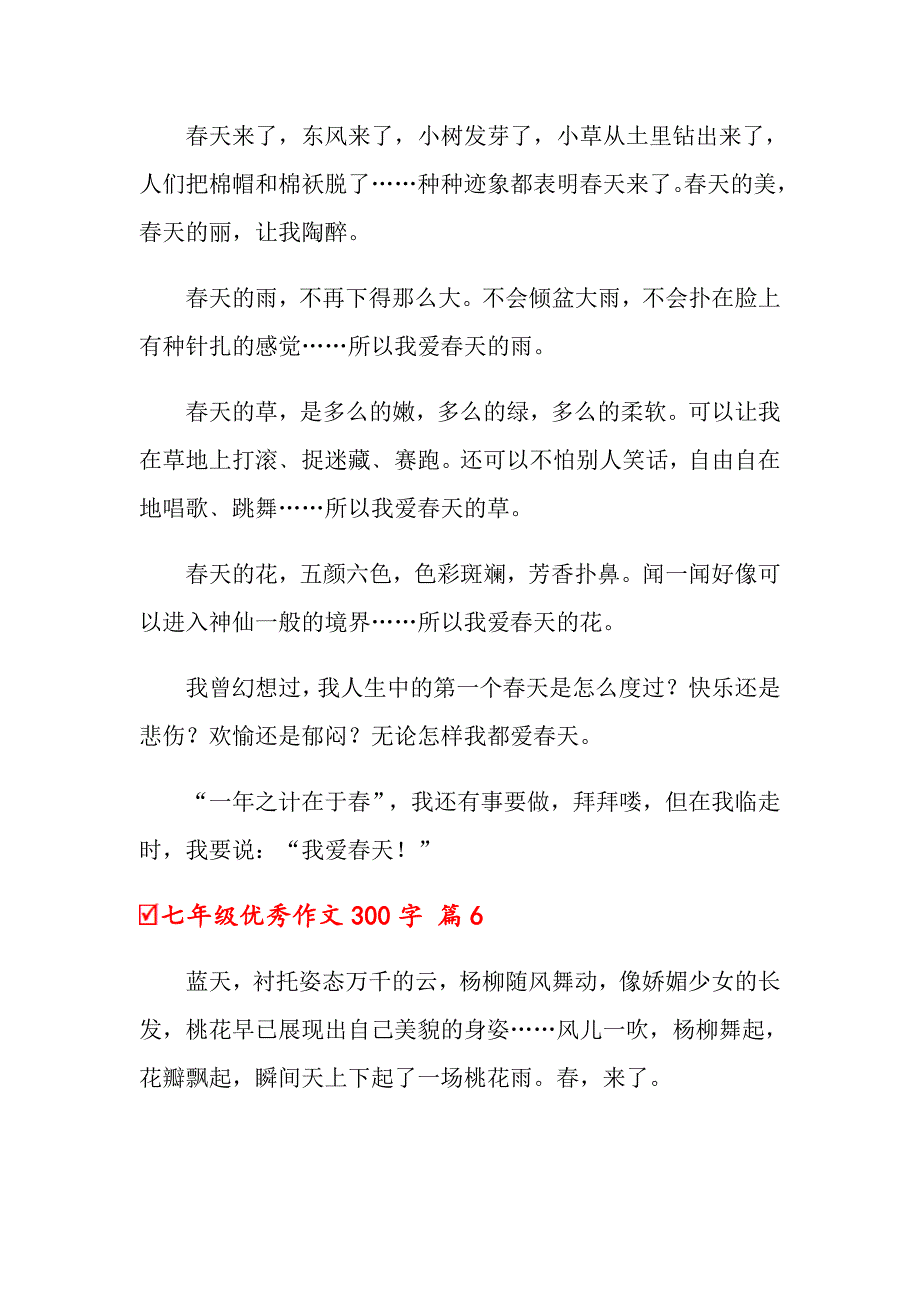 春天来了，东风来了，小树发芽了，小草从土里钻出来了，人们把棉帽和棉袄脱了……种种迹象都表明春天来了。春天的美，春天的丽，让我陶醉。

春天的雨，不再下得那么大。不会倾盆大雨，不会扑在脸上有种针扎的感觉……所以我爱春天的雨。

春天的草，是多么的嫩，多么的绿，多么的柔软。可以让我在草地上打滚、捉迷藏、赛跑。还可以不怕别人笑话，自由自在地唱歌、跳舞……所以我爱春天的草。

春天的花，五颜六色，色彩斑斓，芳香扑鼻。闻一闻好像可以进入神仙一般的境界……所以我爱春天的花。

我曾幻想过，我人生中的第一个春天是怎么度过？快乐还是悲伤？欢愉还是郁闷？无论怎样我都爱春天。

“一年之计在于春”，我还有事要做，拜拜喽，但在我临走时，我要说：“我爱春天！”

☑七年级优秀作文 300 字 篇 6

蓝天，衬托姿态万千的云，杨柳随风舞动，像娇媚少女的长发，桃花早已展现出自己美貌的身姿……风儿一吹，杨柳舞起，花瓣飘起，瞬间天上下起了一场桃花雨。春，来了。